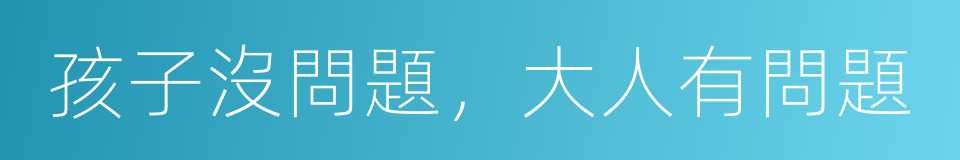 孩子沒問題，大人有問題